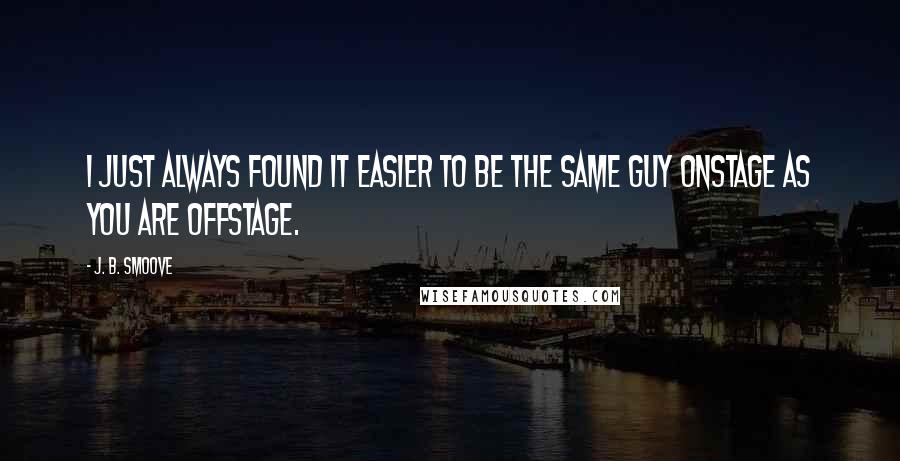 I JUST ALWAYS FOUND IT EASIER TO BE THE SAME GUY ONSTAGE AS YOU ARE OFFSTAGE.

- J. B. SMOOVE

WISEFAMOUSQUOTES.COM